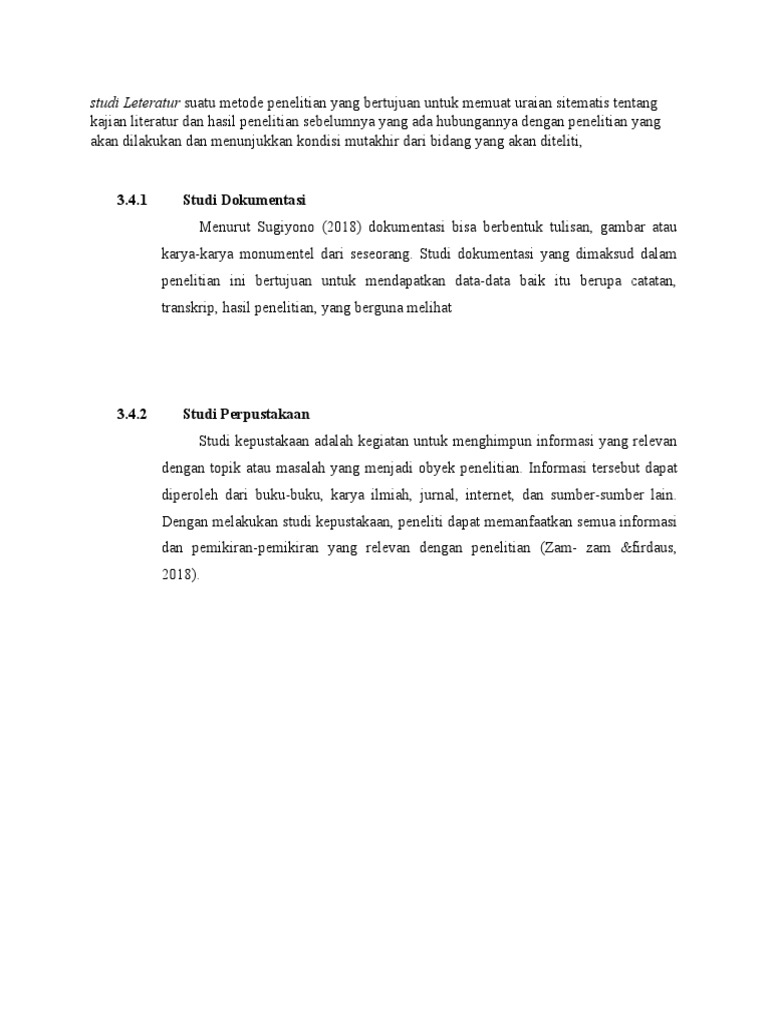 studi Leteratur suatu metode penelitian yang bertujuan untuk memuat uraian sitematis tentang kajian literatur dan hasil penelitian sebelumnya yang ada hubungannya dengan penelitian yang akan dilakukan dan menunjukkan kondisi mutakhir dari bidang yang akan diteliti,

3.4.1 Studi Dokumentasi

Menurut Sugiyono (2018) dokumentasi bisa berbentuk tulisan, gambar atau karya-karya monumentel dari seseorang. Studi dokumentasi yang dimaksud dalam penelitian ini bertujuan untuk mendapatkan data-data baik itu berupa catatan, transkrip, hasil penelitian, yang berguna melihat

3.4.2 Studi Perpustakaan

Studi kepustakaan adalah kegiatan untuk menghimpun informasi yang relevan dengan topik atau masalah yang menjadi obyek penelitian. Informasi tersebut dapat diperoleh dari buku-buku, karya ilmiah, jurnal, internet, dan sumber-sumber lain. Dengan melakukan studi kepustakaan, peneliti dapat memanfaatkan semua informasi dan pemikiran-pemikiran yang relevan dengan penelitian (Zam- zam &firdaus, 2018).